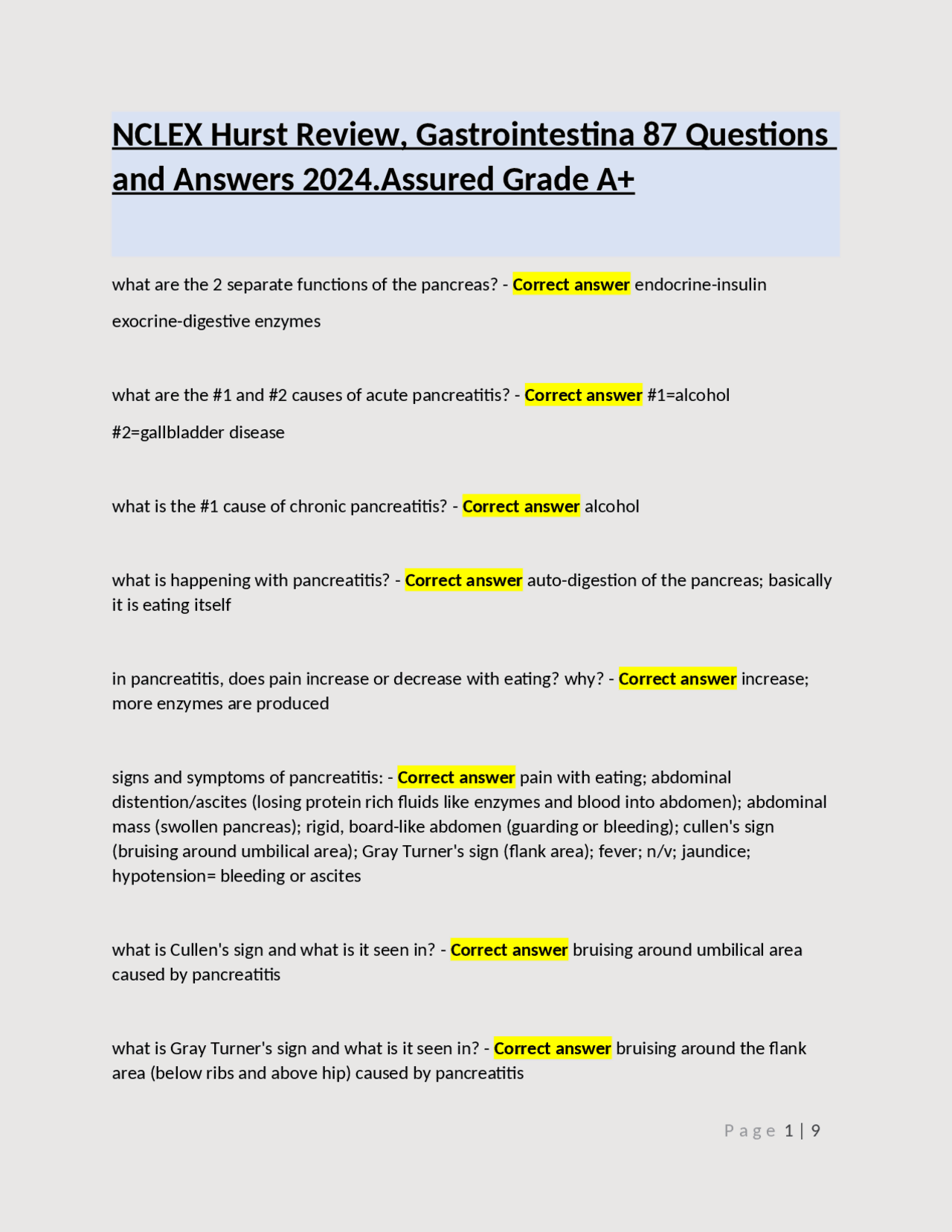 NCLEX Hurst Review, Gastrointestina 87 Questions and Answers 2024.Assured Grade A+

what are the 2 separate functions of the pancreas? - Correct answer endocrine-insulin

exocrine-digestive enzymes

what are the #1 and #2 causes of acute pancreatitis? - Correct answer #1=alcohol

#2=gallbladder disease

what is the #1 cause of chronic pancreatitis? - Correct answer alcohol

what is happening with pancreatitis? - Correct answer auto-digestion of the pancreas; basically it is eating itself

in pancreatitis, does pain increase or decrease with eating? why? - Correct answer increase; more enzymes are produced

signs and symptoms of pancreatitis: - Correct answer pain with eating; abdominal distention/ascites (losing protein rich fluids like enzymes and blood into abdomen); abdominal mass (swollen pancreas); rigid, board-like abdomen (guarding or bleeding); cullen's sign (bruising around umbilical area); Gray Turner's sign (flank area); fever; n/v; jaundice; hypotension= bleeding or ascites

what is Cullen's sign and what is it seen in? - Correct answer bruising around umbilical area caused by pancreatitis

what is Gray Turner's sign and what is it seen in? - Correct answer bruising around the flank area (below ribs and above hip) caused by pancreatitis

Page 1 | 9